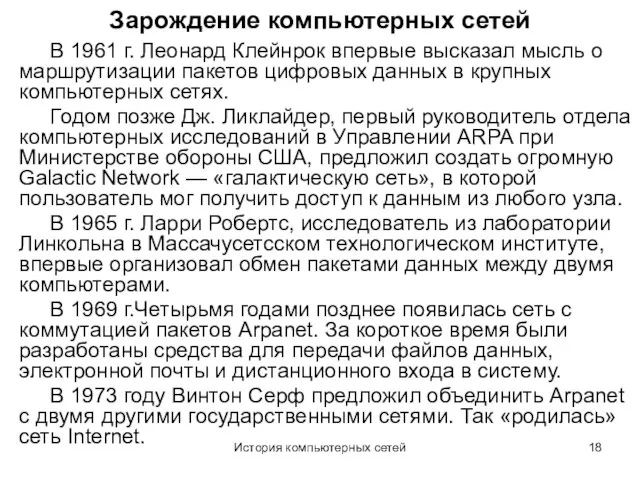 Зарождение компьютерных сетей

В 1961 г. Леонард Клейнрок впервые высказал мысль о маршрутизации пакетов цифровых данных в крупных компьютерных сетях.

Годом позже Дж. Ликлайдер, первый руководитель отдела компьютерных исследований в Управлении ARPA при Министерстве обороны США, предложил создать огромную Galactic Network — «галактическую сеть», в которой пользователь мог получить доступ к данным из любого узла.

В 1965 г. Ларри Робертс, исследователь из лаборатории Линкольна в Массачусетсском технологическом институте, впервые организовал обмен пакетами данных между двумя компьютерами.

В 1969 г.Четырьмя годами позднее появилась сеть с коммутацией пакетов Arpanet. За короткое время были разработаны средства для передачи файлов данных, электронной почты и дистанционного входа в систему.

В 1973 году Винтон Серф предложил объединить Arpanet с двумя другими государственными сетями. Так «родилась» сеть Internet.

История компьютерных сетей

18